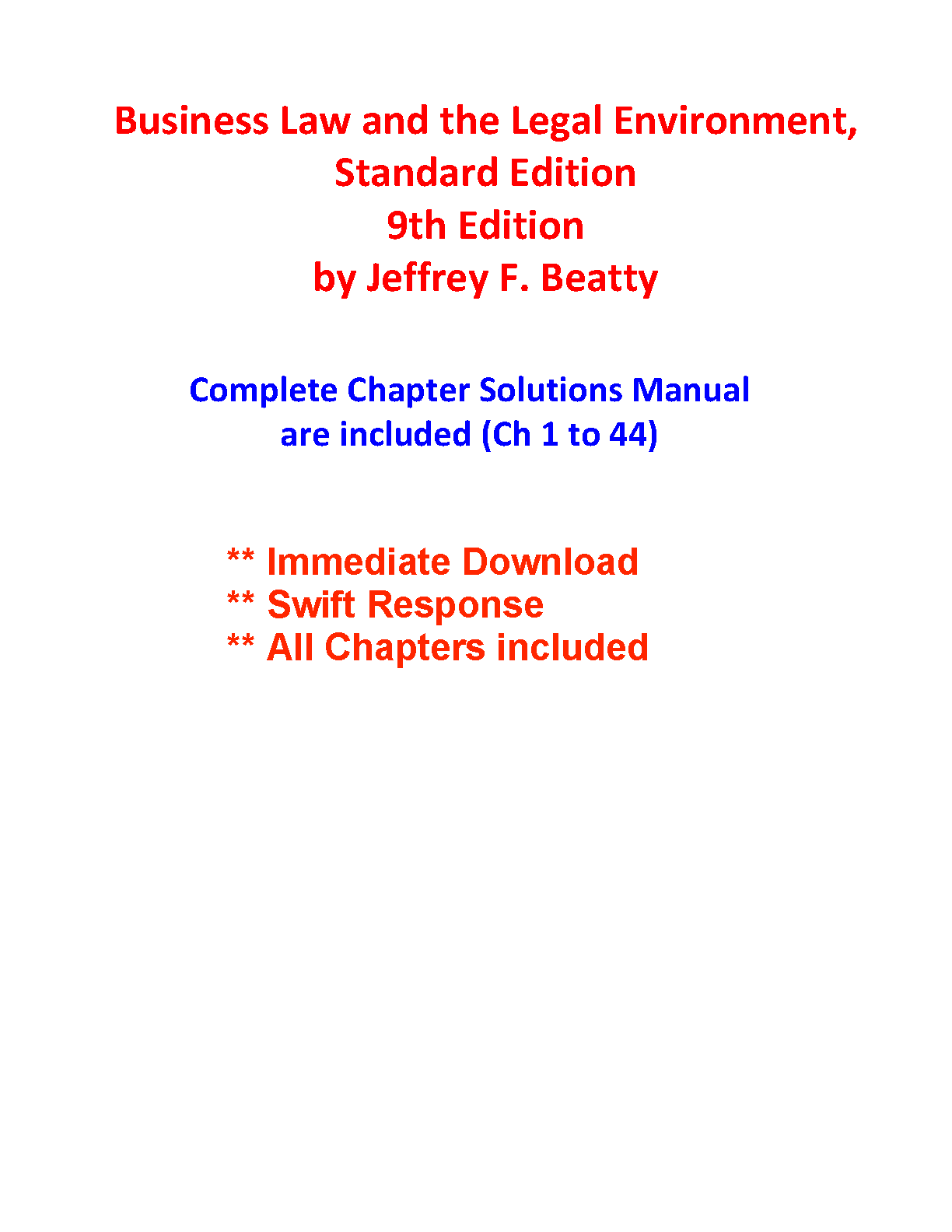 Business Law and the Legal Environment, Standard Edition
9th Edition
by Jeffrey F. Beatty

Complete Chapter Solutions Manual are included (Ch 1 to 44)

** Immediate Download
** Swift Response
** All Chapters included